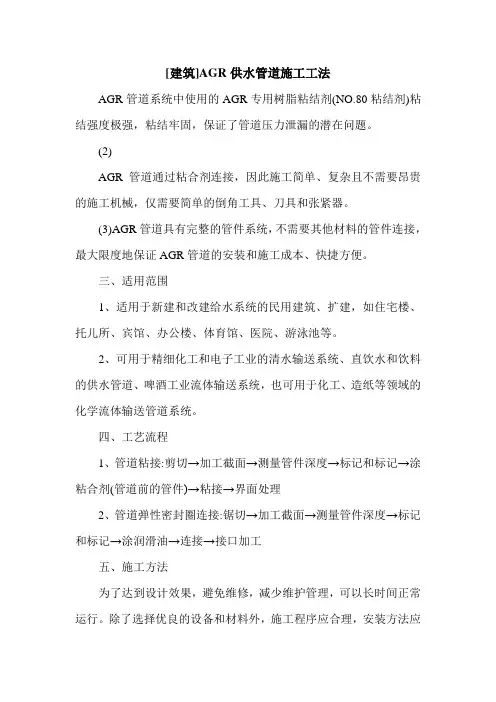 [建筑]AGR 供水管道施工工法

AGR 管道系统中使用的 AGR 专用树脂粘结剂(NO.80 粘结剂)粘结强度极强，粘结牢固，保证了管道压力泄漏的潜在问题。

(2)

AGR 管道通过粘合剂连接，因此施工简单、复杂且不需要昂贵的施工机械，仅需要简单的倒角工具、刀具和张紧器。

(3)AGR 管道具有完整的管件系统，不需要其他材料的管件连接，最大限度地保证 AGR 管道的安装和施工成本、快捷方便。

三、适用范围

1、适用于新建和改建给水系统的民用建筑、扩建，如住宅楼、托儿所、宾馆、办公楼、体育馆、医院、游泳池等。

2、可用于精细化工和电子工业的清水输送系统、直饮水和饮料的供水管道、啤酒工业流体输送系统，也可用于化工、造纸等领域的化学流体输送管道系统。

四、工艺流程

1、管道粘接:剪切→加工截面→测量管件深度→标记和标记→涂粘合剂(管道前的管件)→粘接→界面处理

2、管道弹性密封圈连接:锯切→加工截面→测量管件深度→标记和标记→涂润滑油→连接→接口加工

五、施工方法

为了达到设计效果，避免维修，减少维护管理，可以长时间正常运行。除了选择优良的设备和材料外，施工程序应合理，安装方法应